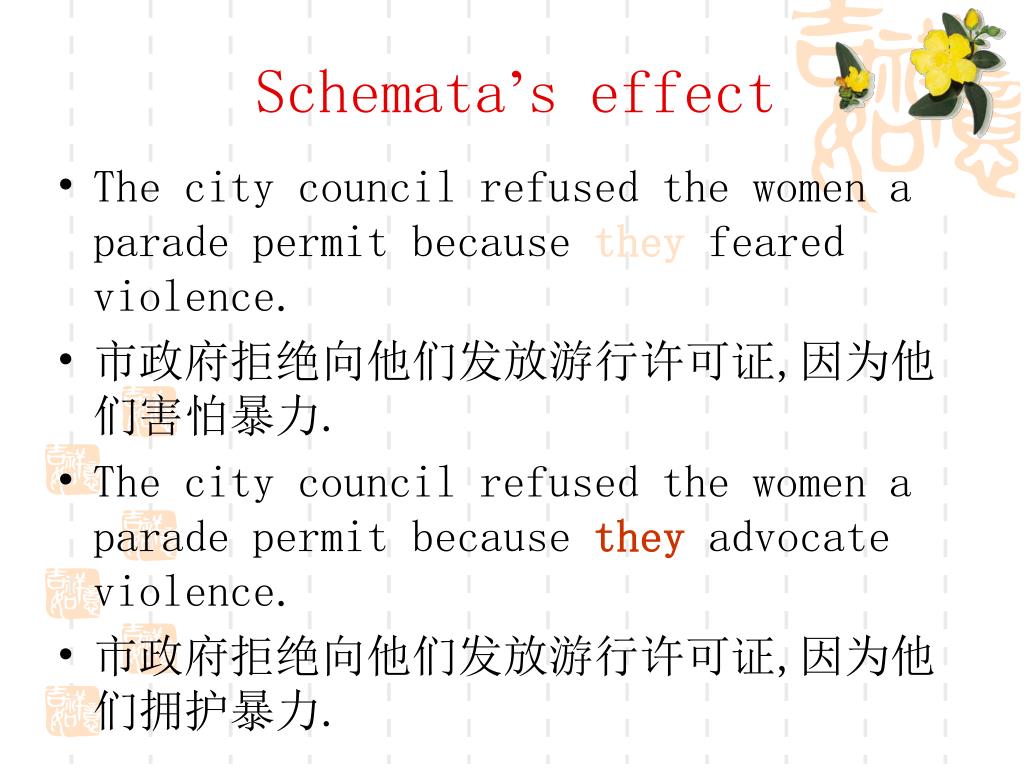 Schemata's effect

• The city council refused the women a parade permit because they feared violence.

• 市政府拒绝向他们发放游行许可证,因为他们害怕暴力.

• The city council refused the women a parade permit because they advocate violence.

• 市政府拒绝向他们发放游行许可证,因为他们拥护暴力.